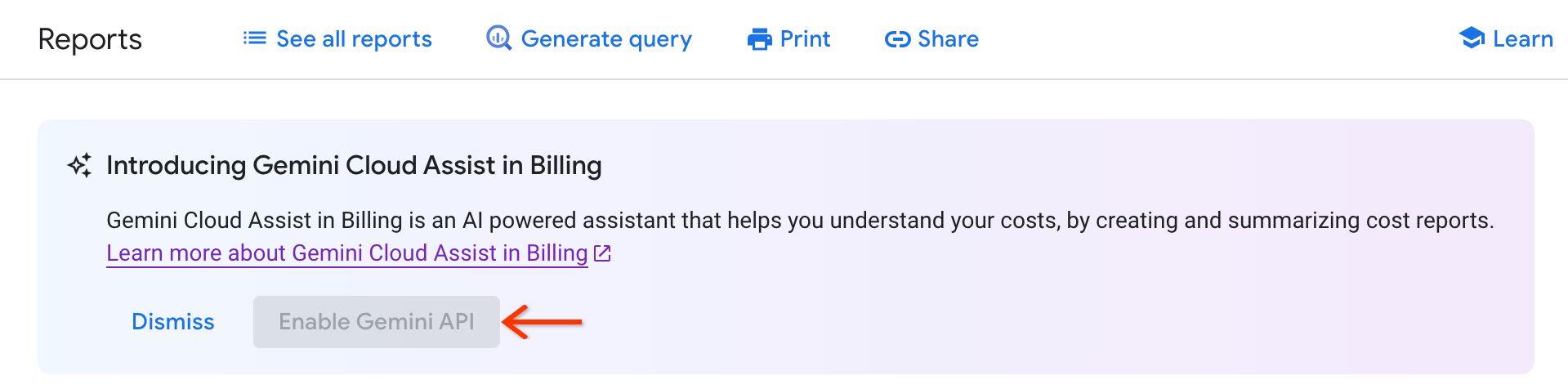 Reports See all reports Generate query Print Share Learn

Introducing Gemini Cloud Assist in Billing

Gemini Cloud Assist in Billing is an AI powered assistant that helps you understand your costs, by creating and summarizing cost reports. Learn more about Gemini Cloud Assist in Billing

Dismiss Enable Gemini API